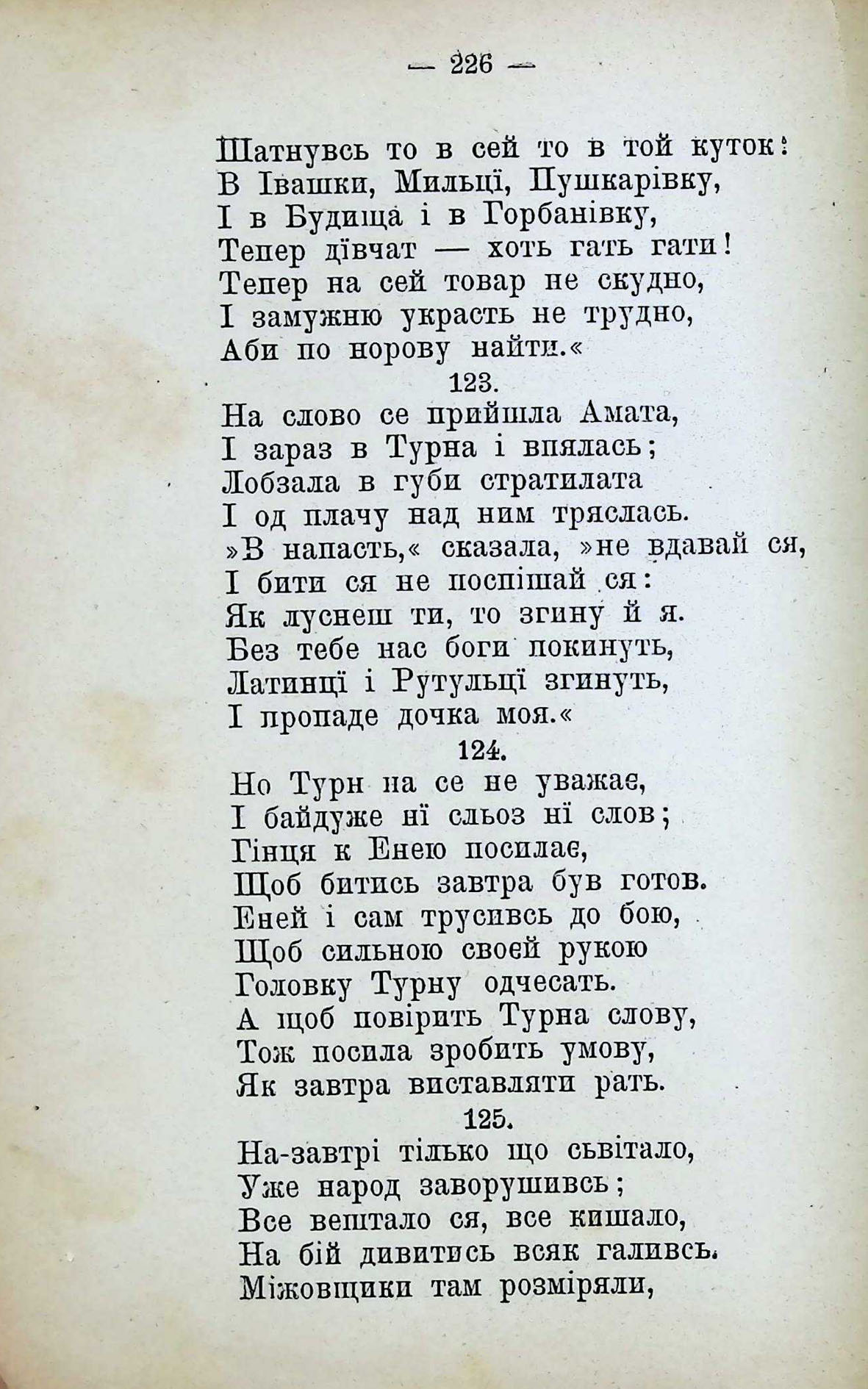 — 226 —

Шатнувсь то в сей то в той куток:
В Івашки, Мильцї, Пушкарівку,
І в Будища і в Горбанівку,
Тепер дївчат — хоть гать гати!
Тепер на сей товар не скудно,
І замужню украсть не трудно,
Аби по норову найти.«

123.

На слово се прийшла Амата,
І зараз в Турна і впялась;
Лобзала в губи стратилата
І од плачу над ним тряслась.
»В напасть,« сказала, »не вдавай ся,
І бити ся не поспішай ся:
Як луснеш ти, то згину й я.
Без тебе нас боги покинуть,
Латинцї і Рутульцї згинуть,
І пропаде дочка моя.«

124.

Но Турн на се не уважає,
І байдуже нї сльоз нї слов;
Гінця к Енею посилає,
Щоб битись завтра був готов.
Еней і сам трусивсь до бою,
Щоб сильною своєй рукою
Головку Турну одчесать.
А щоб повірить Турна слову,
Тож посила зробить умову,
Як завтра виставляти рать.

125.

На-завтрі тілько що сьвітало,
Уже народ заворушивсь;
Все вештало ся, все кишало,
На бій дивитись всяк галивсь.
Міжовщики там розміряли,